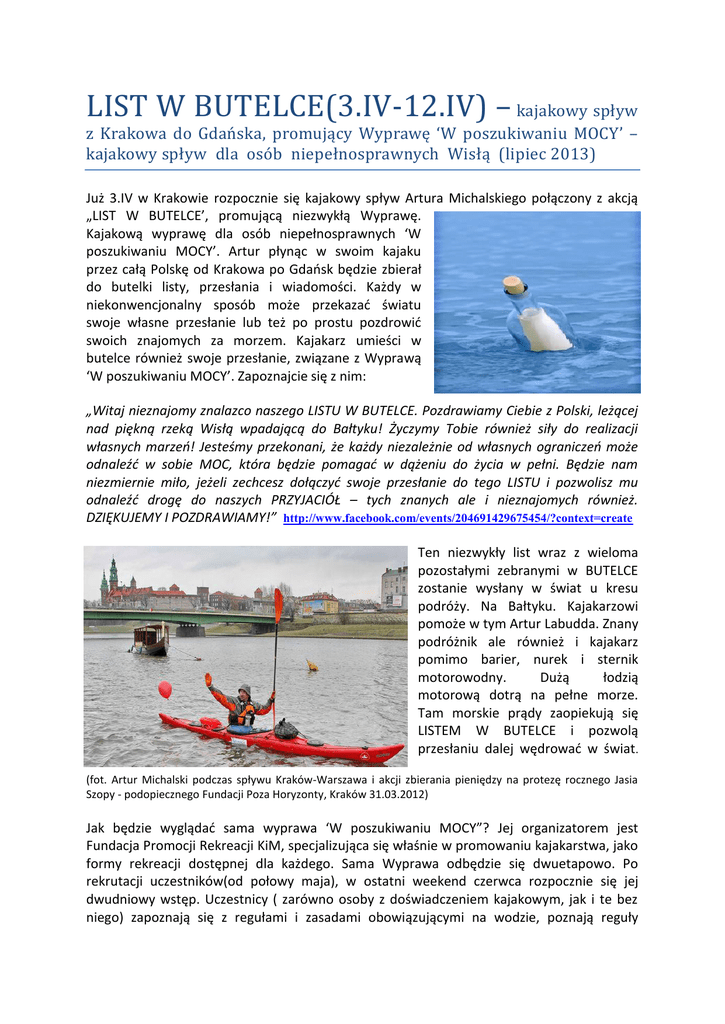 LIST W BUTELCE(3.IV-12.IV) – kajakowy spływ z Krakowa do Gdańska, promujący Wyprawę ‘W poszukiwaniu MOCY’ – kajakowy spływ dla osób niepełnosprawnych Wisłą (lipiec 2013)

Już 3.IV w Krakowie rozpocznie się kajakowy spływ Artura Michalskiego połączony z akcją „LIST W BUTELCE’, promującą niezwykłą Wyprawę. Kajakową wyprawę dla osób niepełnosprawnych ‘W poszukiwaniu MOCY’. Artur płynąc w swoim kajaku przez całą Polskę od Krakowa po Gdańsk będzie zbierał do butelki listy, przesłania i wiadomości. Każdy w niekonwencjonalny sposób może przekazać światu swoje własne przesłanie lub też po prostu pozdrowić swoich znajomych za morzem. Kajakarz umieści w butelce również swoje przesłanie, związane z Wyprawą ‘W poszukiwaniu MOCY’. Zapoznajcie się z nim:

„Witaj nieznajomy znalazco naszego LISTU W BUTELCE. Pozdrawiamy Ciebie z Polski, leżącej nad piękną rzeką Wisłą wpadającą do Bałtyku! Życzymy Tobie również siły do realizacji własnych marzeń! Jesteśmy przekonani, że każdy niezależnie od własnych ograniczeń może odnaleźć w sobie MOC, która będzie pomagać w dążeniu do życia w pełni. Będzie nam niezmiernie miło, jeżeli zechcesz dołączyć swoje przesłanie do tego LISTU i pozwolisz mu odnaleźć drogę do naszych PRZYJACIÓŁ – tych znanych ale i nieznajomych również. DZIĘKUJEMY I POZDRAWIAMY!” http://www.facebook.com/events/204691429675454/?context=create

Ten niezwykły list wraz z wieloma pozostałymi zebranymi w BUTELCE zostanie wysłany w świat u kresu podróży. Na Bałtyku. Kajakarzowi pomoże w tym Artur Labudda. Znany podróżnik ale również i kajakarz pomimo barier, nurek i sternik motorowodny. Dużą łodzią motorową dotrą na pełne morze. Tam morskie prądy zaopiekują się LISTEM W BUTELCE i pozwolą przesłaniu dalej wędrować w świat.

(fot. Artur Michalski podczas spływu Kraków-Warszawa i akcji zbierania pieniędzy na protezę rocznego Jasia Szopy - podopiecznego Fundacji Poza Horyzonty, Kraków 31.03.2012)

Jak będzie wyglądać sama wyprawa ‘W poszukiwaniu MOCY”? Jej organizatorem jest Fundacja Promocji Rekreacji KiM, specjalizująca się właśnie w promowaniu kajakarstwa, jako formy rekreacji dostępnej dla każdego. Sama Wyprawa odbędzie się dwuetapowo. Po rekrutacji uczestników(od połowy maja), w ostatni weekend czerwca rozpocznie się jej dwudniowy wstęp. Uczestnicy ( zarówno osoby z doświadczeniem kajakowym, jak i te bez niego) zapoznają się z regułami i zasadami obowiązującymi na wodzie, poznają reguły